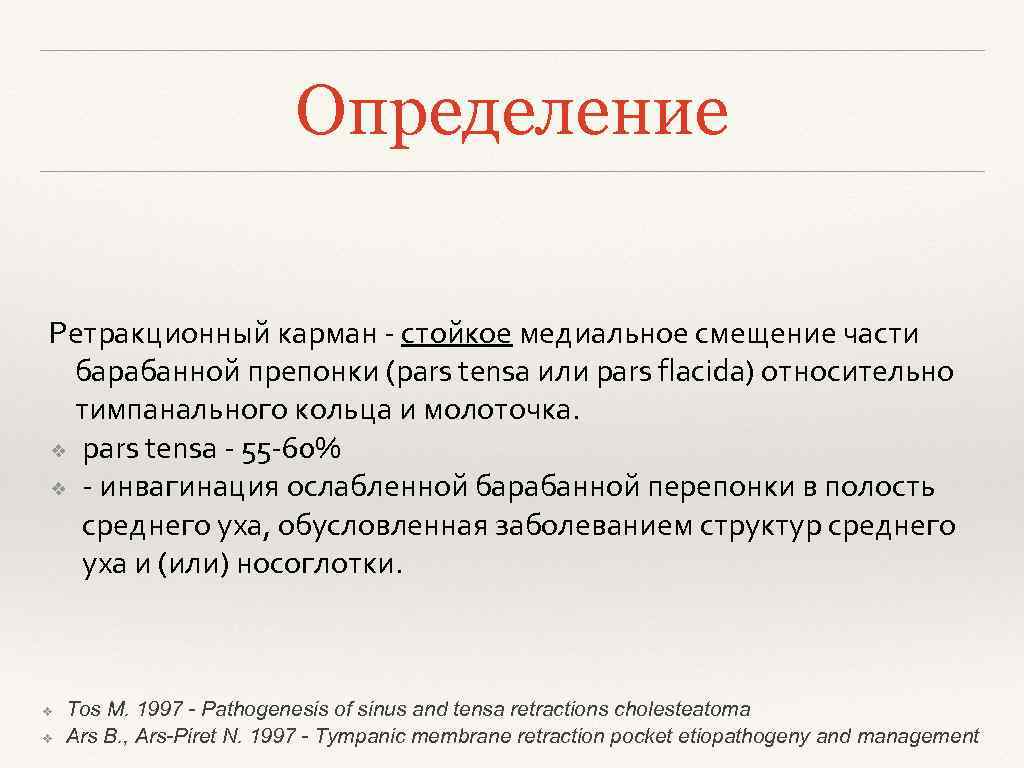 Определение

Ретракционный карман - стойкое медиальное смещение части барабанной препонки (pars tensa или pars flacida) относительно тимпанального кольца и молоточка.
❖ pars tensa - 55-60%
❖ - инвагинация ослабленной барабанной перепонки в полость среднего уха, обусловленная заболеванием структур среднего уха и (или) носоглотки.

❖ Tos M. 1997 - Pathogenesis of sinus and tensa retractions cholesteatoma
❖ Ars B., Ars-Piret N. 1997 - Tympanic membrane retraction pocket etiopathogeny and management